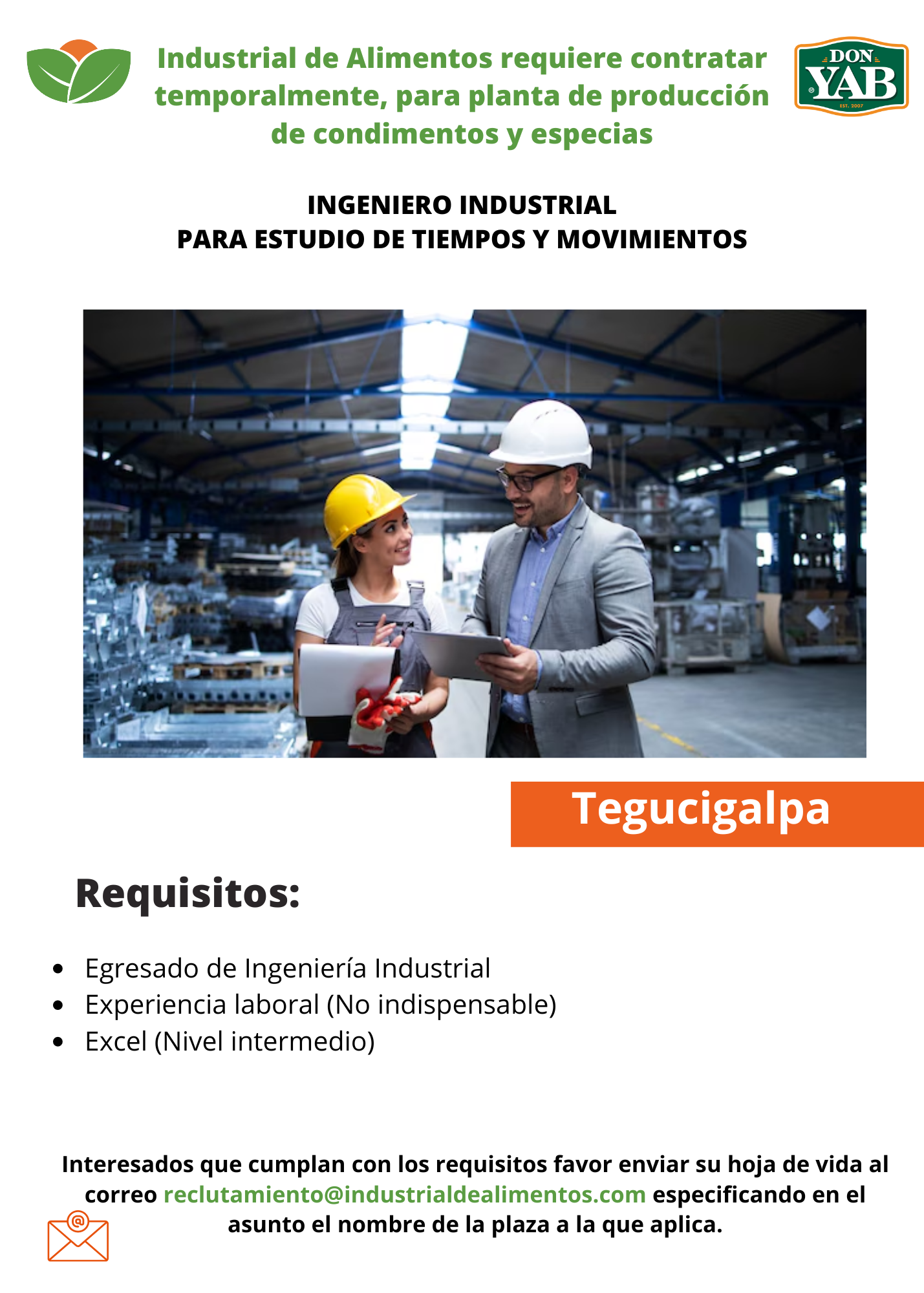 Industrial de Alimentos requiere contratar temporalmente, para planta de producción de condimentos y especias

DON YAB
EST. 2007

INGENIERO INDUSTRIAL
PARA ESTUDIO DE TIEMPOS Y MOVIMIENTOS

Tegucigalpa

Requisitos:

- Egresado de Ingeniería Industrial
- Experiencia laboral (No indispensable)
- Excel (Nivel intermedio)

Interesados que cumplan con los requisitos favor enviar su hoja de vida al correo reclutamiento@industrialdealimentos.com especificando en el asunto el nombre de la plaza a la que aplica.